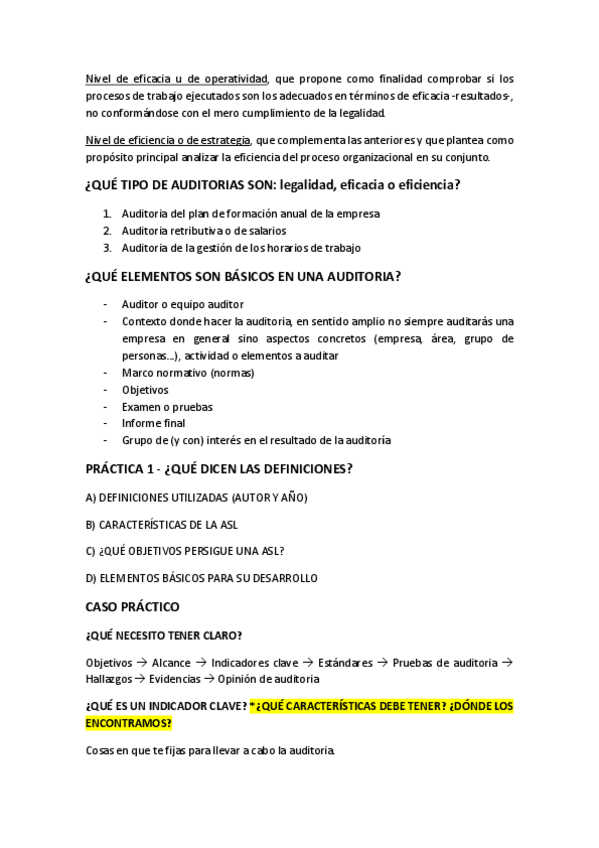 Nivel de eficacia u de operatividad, que propone como finalidad comprobar si los procesos de trabajo ejecutados son los adecuados en términos de eficacia -resultados-, no conformándose con el mero cumplimiento de la legalidad.

Nivel de eficiencia o de estrategia, que complementa las anteriores y que plantea como propósito principal analizar la eficiencia del proceso organizacional en su conjunto.

¿QUÉ TIPO DE AUDITORIAS SON: legalidad, eficacia o eficiencia?

1. Auditoria del plan de formación anual de la empresa
2. Auditoria retributiva o de salarios
3. Auditoria de la gestión de los horarios de trabajo

¿QUÉ ELEMENTOS SON BÁSICOS EN UNA AUDITORIA?

- Auditor o equipo auditor
- Contexto donde hacer la auditoria, en sentido amplio no siempre auditarás una empresa en general sino aspectos concretos (empresa, área, grupo de personas...), actividad o elementos a auditar
- Marco normativo (normas)
- Objetivos
- Examen o pruebas
- Informe final
- Grupo de (y con) interés en el resultado de la auditoría

PRÁCTICA 1 - ¿QUÉ DICEN LAS DEFINICIONES?

A) DEFINICIONES UTILIZADAS (AUTOR Y AÑO)

B) CARACTERÍSTICAS DE LA ASL

C) ¿QUÉ OBJETIVOS PERSIGUE UNA ASL?

D) ELEMENTOS BÁSICOS PARA SU DESARROLLO

CASO PRÁCTICO

¿QUÉ NECESITO TENER CLARO?

Objetivos → Alcance → Indicadores clave → Estándares → Pruebas de auditoria → Hallazgos → Evidencias → Opinión de auditoria

¿QUÉ ES UN INDICADOR CLAVE? * ¿QUÉ CARACTERÍSTICAS DEBE TENER? ¿DÓNDE LOS ENCONTRAMOS?

Cosas en que te fijas para llevar a cabo la auditoria.